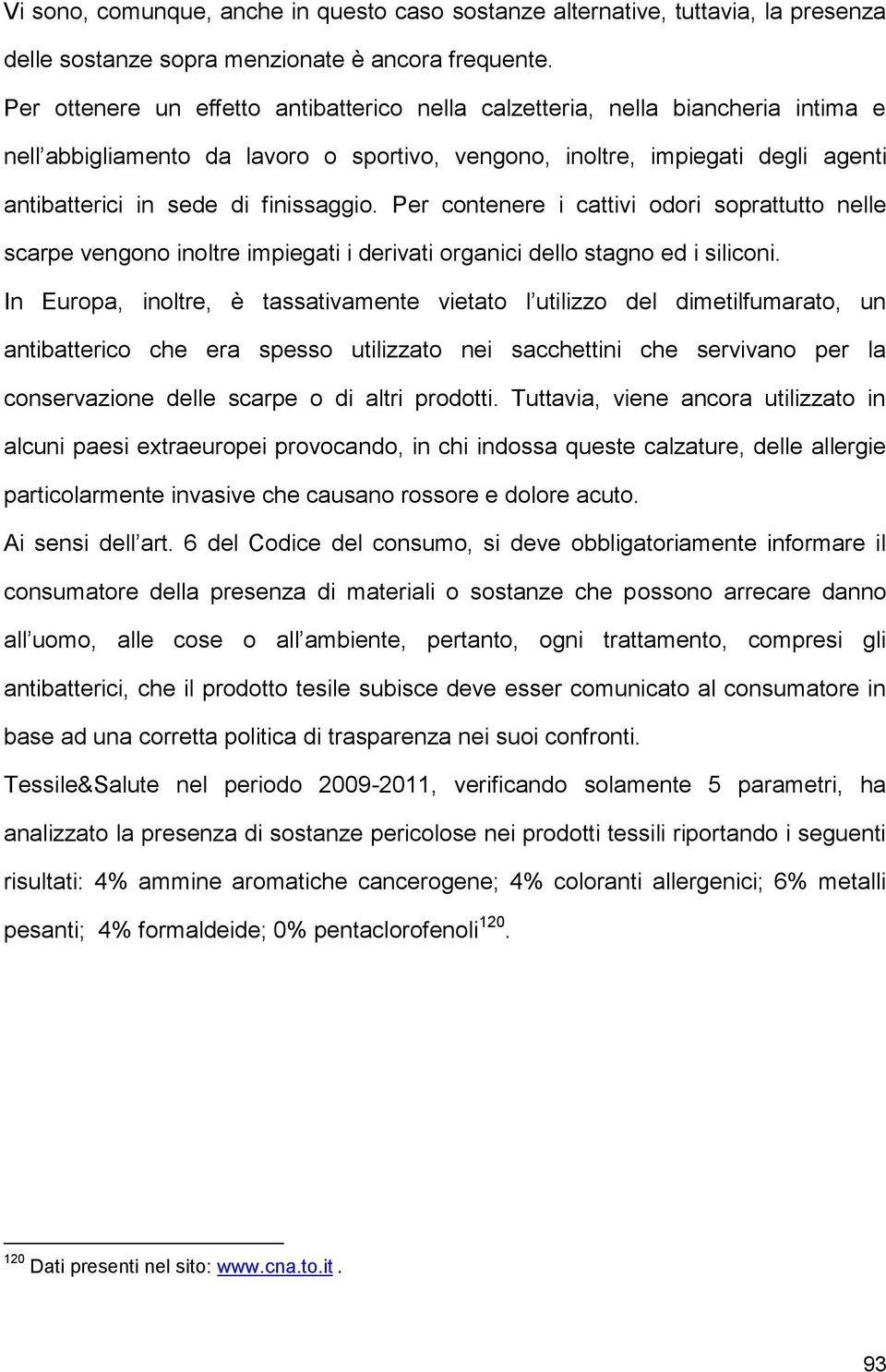 Vi sono, comunque, anche in questo caso sostanze alternative, tuttavia, la presenza delle sostanze sopra menzionate è ancora frequente.

Per ottenere un effetto antibatterico nella calzetteria, nella biancheria intima e nell abbigliamento da lavoro o sportivo, vengono, inoltre, impiegati degli agenti antibatterici in sede di finissaggio. Per contenere i cattivi odori soprattutto nelle scarpe vengono inoltre impiegati i derivati organici dello stagno ed i siliconi.

In Europa, inoltre, è tassativamente vietato l utilizzo del dimetilfumarato, un antibatterico che era spesso utilizzato nei sacchettini che servivano per la conservazione delle scarpe o di altri prodotti. Tuttavia, viene ancora utilizzato in alcuni paesi extraeuropei provocando, in chi indossa queste calzature, delle allergie particolarmente invasive che causano rossore e dolore acuto.

Ai sensi dell art. 6 del Codice del consumo, si deve obbligatoriamente informare il consumatore della presenza di materiali o sostanze che possono arrecare danno all uomo, alle cose o all ambiente, pertanto, ogni trattamento, compresi gli antibatterici, che il prodotto tesile subisce deve esser comunicato al consumatore in base ad una corretta politica di trasparenza nei suoi confronti.

Tessile&Salute nel periodo 2009-2011, verificando solamente 5 parametri, ha analizzato la presenza di sostanze pericolose nei prodotti tessili riportando i seguenti risultati: 4% ammine aromatiche cancerogene; 4% coloranti allergenici; 6% metalli pesanti; 4% formaldeide; 0% pentaclorofenoli$^{120}$.

$^{120}$ Dati presenti nel sito: www.cna.to.it .

93